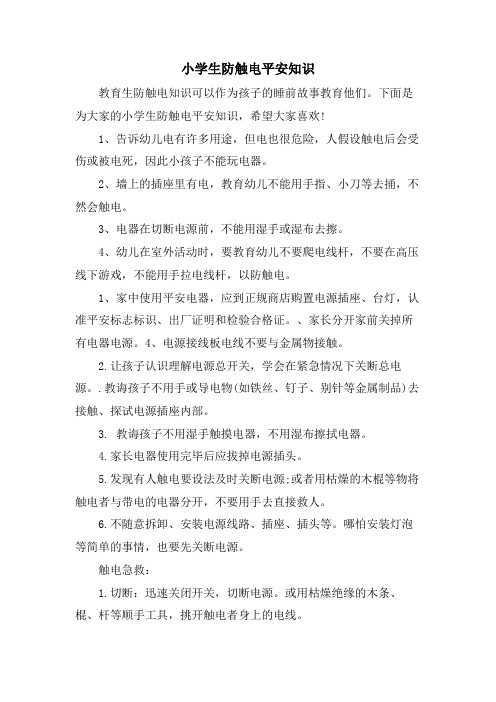 小学生防触电平安知识

教育生防触电知识可以作为孩子的睡前故事教育他们。下面是为大家的小学生防触电平安知识，希望大家喜欢!

1、告诉幼儿电有许多用途，但电也很危险，人假设触电后会受伤或被电死，因此小孩子不能玩电器。

2、墙上的插座里有电，教育幼儿不能用手指、小刀等去捅，不然会触电。

3、电器在切断电源前，不能用湿手或湿布去擦。

4、幼儿在室外活动时，要教育幼儿不要爬电线杆，不要在高压线下游戏，不能用手拉电线杆，以防触电。

1、家中使用平安电器，应到正规商店购置电源插座、台灯，认准平安标志标识、出厂证明和检验合格证。、家长分开家前关掉所有电器电源。4、电源接线板电线不要与金属物接触。

2.让孩子认识理解电源总开关，学会在紧急情况下关断总电源。.教诲孩子不用手或导电物(如铁丝、钉子、别针等金属制品)去接触、探试电源插座内部。

3. 教诲孩子不用湿手触摸电器，不用湿布擦拭电器。

4.家长电器使用完毕后应拔掉电源插头。

5.发现有人触电要设法及时关断电源;或者用枯燥的木棍等物将触电者与带电的电器分开，不要用手去直接救人。

6.不随意拆卸、安装电源线路、插座、插头等。哪怕安装灯泡等简单的事情，也要先关断电源。

触电急救：

1.切断：迅速关闭开关，切断电源。或用枯燥绝缘的木条、棍、杆等顺手工具，挑开触电者身上的电线。